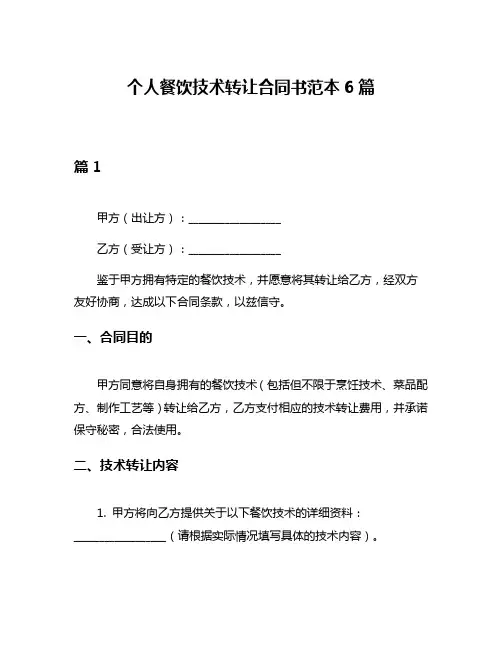 个人餐饮技术转让合同书范本 6 篇

篇 1

甲方（出让方）：________________

乙方（受让方）：________________

鉴于甲方拥有特定的餐饮技术，并愿意将其转让给乙方，经双方友好协商，达成以下合同条款，以兹信守。

一、合同目的

甲方同意将自身拥有的餐饮技术（包括但不限于烹饪技术、菜品配方、制作工艺等）转让给乙方，乙方支付相应的技术转让费用，并承诺保守秘密，合法使用。

二、技术转让内容

1. 甲方将向乙方提供关于以下餐饮技术的详细资料：________________（请根据实际情况填写具体的技术内容）。